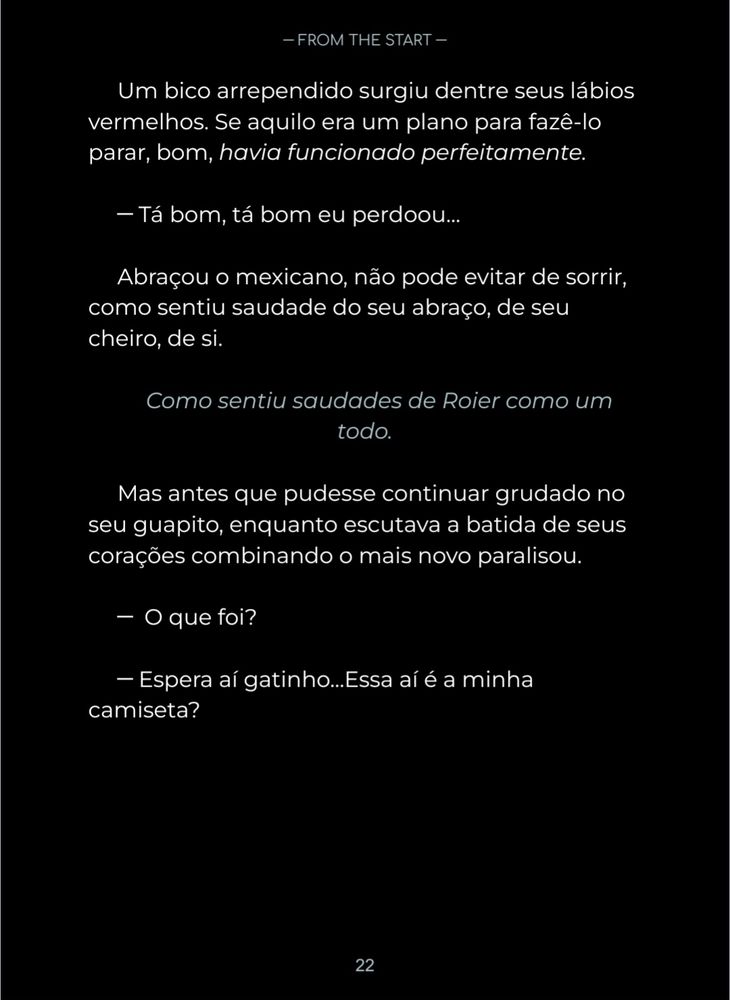 — FROM THE START —

Um bico arrependido surgiu dentre seus lábios vermelhos. Se aquilo era um plano para fazê-lo parar, bom, havia funcionado perfeitamente.

— Tá bom, tá bom eu perdoou...

Abraçou o mexicano, não pode evitar de sorrir, como sentiu saudade do seu abraço, de seu cheiro, de si.

Como sentiu saudades de Roier como um todo.

Mas antes que pudesse continuar grudado no seu guapito, enquanto escutava a batida de seus corações combinando o mais novo paralisou.

— O que foi?

— Espera aí gatinho...Essa aí é a minha camiseta?

22